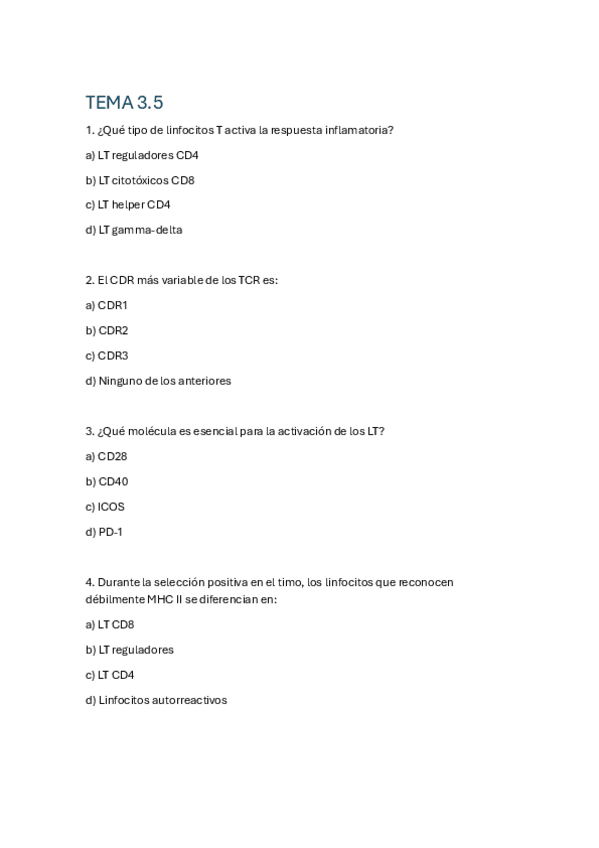 TEMA 3.5

1. ¿Qué tipo de linfocitos T activa la respuesta inflamatoria?

a) LT reguladores CD4

b) LT citotóxicos CD8

c) LT helper CD4

d) LT gamma-delta

2. El CDR más variable de los TCR es:

a) CDR1

b) CDR2

c) CDR3

d) Ninguno de los anteriores

3. ¿Qué molécula es esencial para la activación de los LT?

a) CD28

b) CD40

c) ICOS

d) PD-1

4. Durante la selección positiva en el timo, los linfocitos que reconocen débilmente MHC II se diferencian en:

a) LT CD8

b) LT reguladores

c) LT CD4

d) Linfocitos autorreactivos